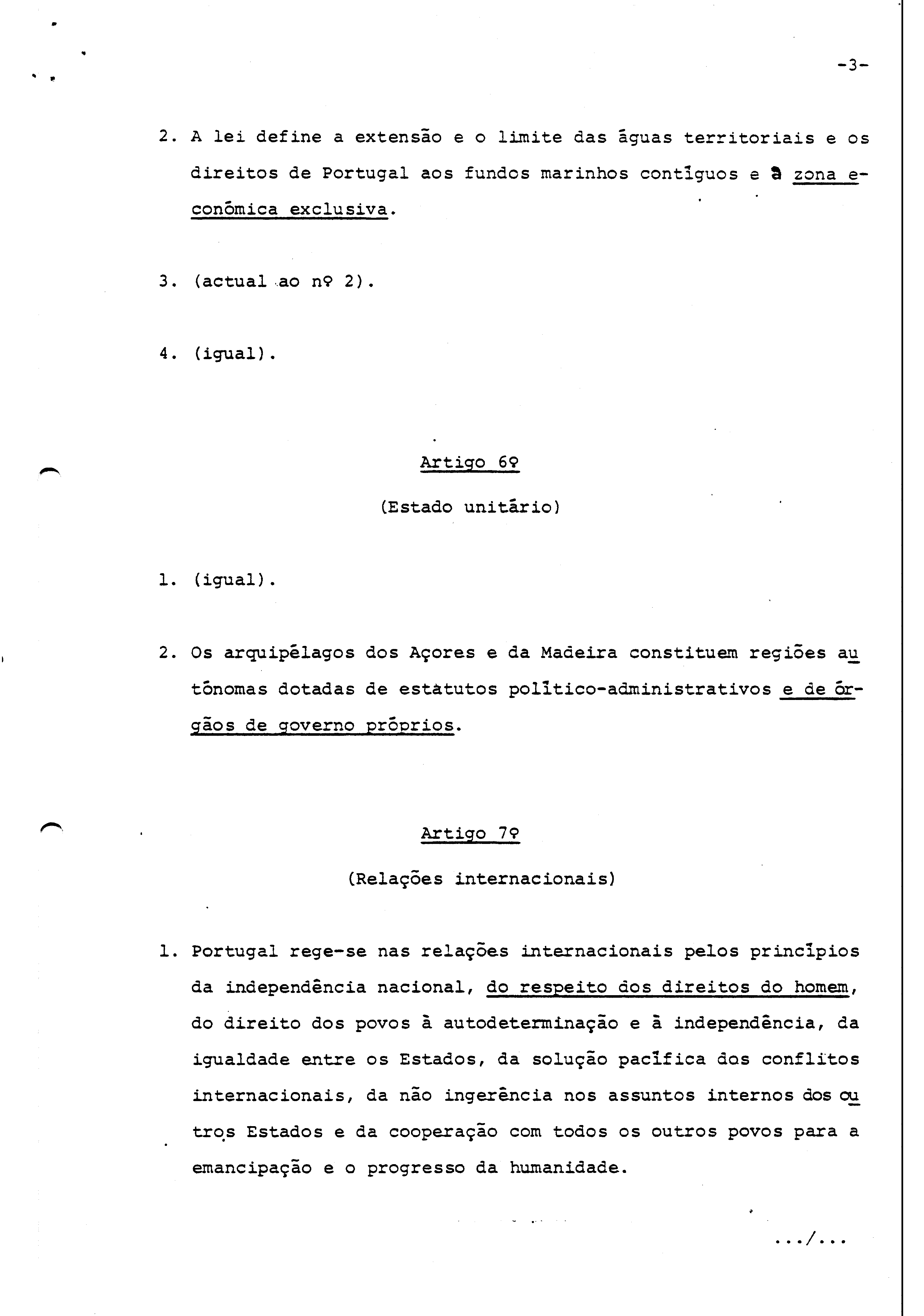 -3-

2. A lei define a extensão e o limite das águas territoriais e os direitos de Portugal aos fundos marinhos contíguos e à zona económica exclusiva.

3. (actual ao nº 2).

4. (igual).

Artigo 6º

(Estado unitário)

1. (igual).

2. Os arquipélagos dos Açores e da Madeira constituem regiões autónomas dotadas de estatutos político-administrativos e de órgãos de governo próprios.

Artigo 7º

(Relações internacionais)

1. Portugal rege-se nas relações internacionais pelos princípios da independência nacional, do respeito dos direitos do homem, do direito dos povos à autodeterminação e à independência, da igualdade entre os Estados, da solução pacífica dos conflitos internacionais, da não ingerência nos assuntos internos dos outros Estados e da cooperação com todos os outros povos para a emancipação e o progresso da humanidade.

.../...